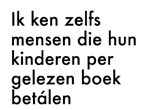 Ik ken zelfs mensen die hun kinderen per gelezen boek betálen